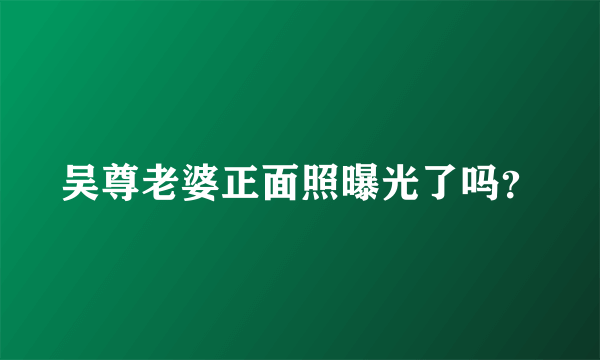 吴尊老婆正面照曝光了吗?